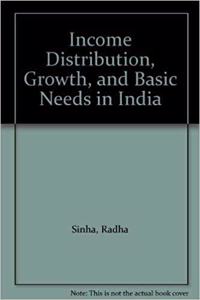 Income Distribution, Growth, and Basic Needs in India

Sinha, Radha

Note: This is not the actual book cover